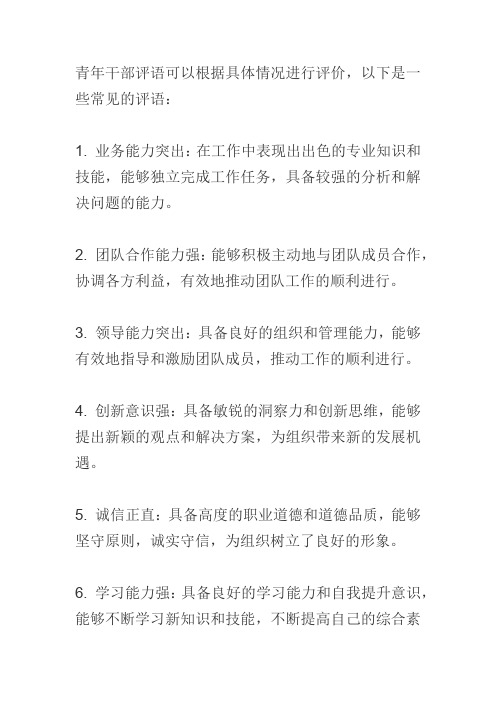 青年干部评语可以根据具体情况进行评价，以下是一些常见的评语：

1. 业务能力突出：在工作中表现出出色的专业知识和技能，能够独立完成工作任务，具备较强的分析和解决问题的能力。

2. 团队合作能力强：能够积极主动地与团队成员合作，协调各方利益，有效地推动团队工作的顺利进行。

3. 领导能力突出：具备良好的组织和管理能力，能够有效地指导和激励团队成员，推动工作的顺利进行。

4. 创新意识强：具备敏锐的洞察力和创新思维，能够提出新颖的观点和解决方案，为组织带来新的发展机遇。

5. 诚信正直：具备高度的职业道德和道德品质，能够坚守原则，诚实守信，为组织树立了良好的形象。

6. 学习能力强：具备良好的学习能力和自我提升意识，能够不断学习新知识和技能，不断提高自己的综合素